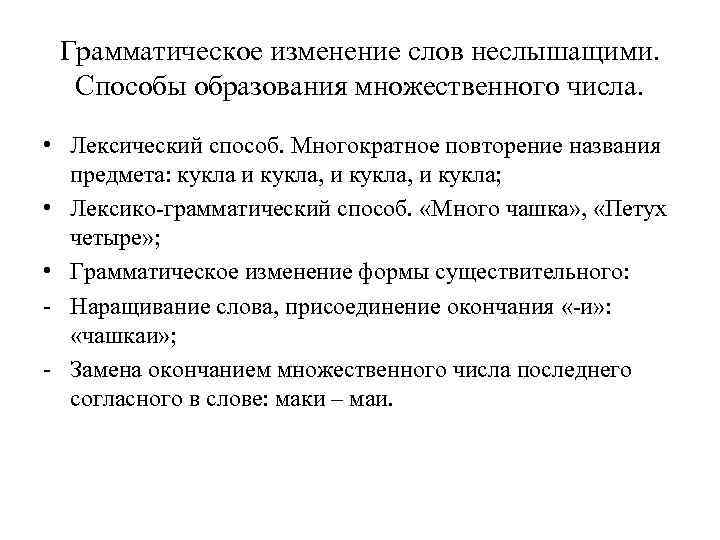 Грамматическое изменение слов неслышащими. Способы образования множественного числа.

• Лексический способ. Многократное повторение названия предмета: кукла и кукла, и кукла, и кукла;
• Лексико-грамматический способ. «Много чашка», «Петух четыре»;
• Грамматическое изменение формы существительного:
- Наращивание слова, присоединение окончания «-и»: «чашкаи»;
- Замена окончанием множественного числа последнего согласного в слове: маки – маи.